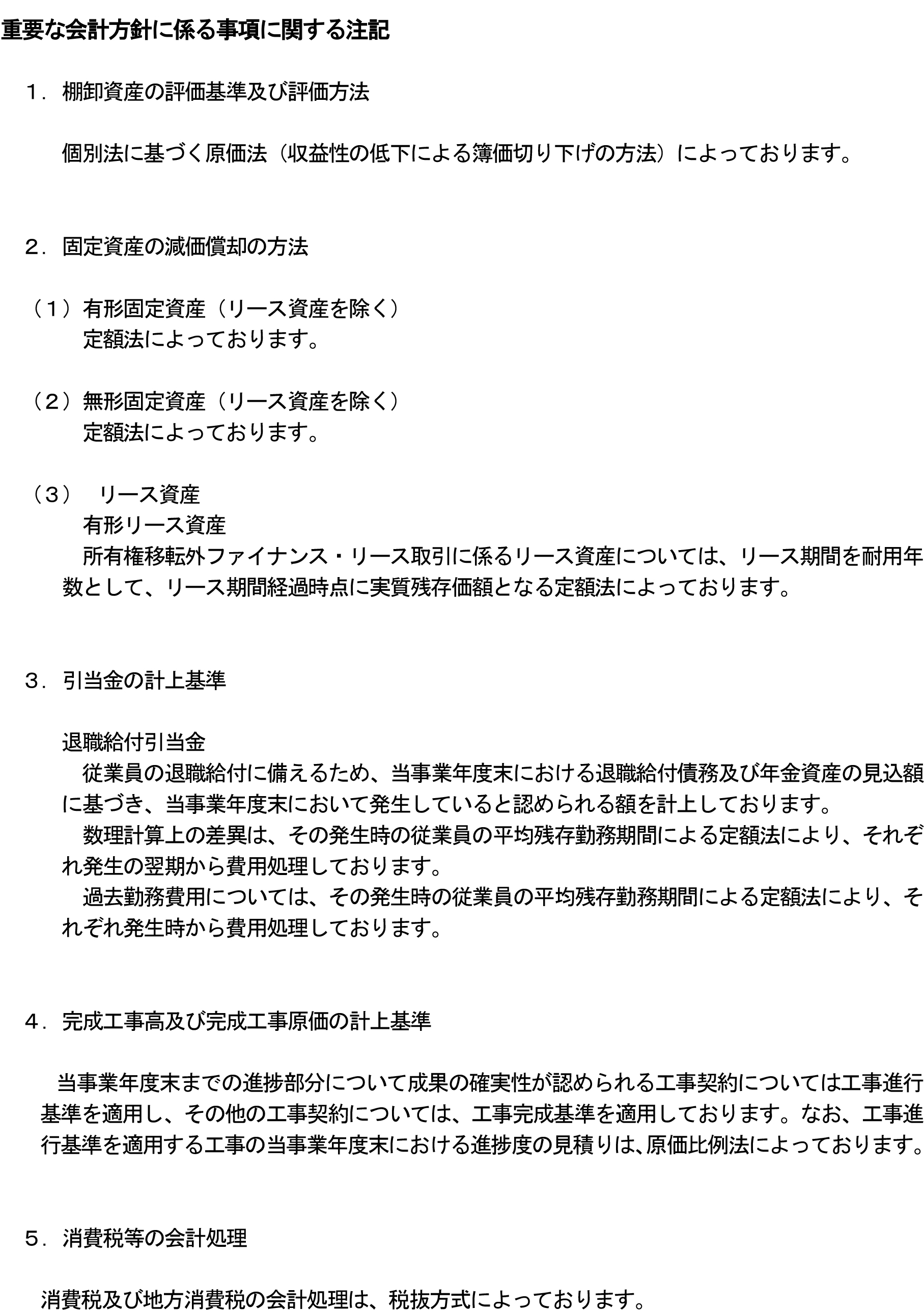 重要な会計方針に係る事項に関する注記

１．棚卸資産の評価基準及び評価方法

個別法に基づく原価法（収益性の低下による簿価切り下げの方法）によっております。

２．固定資産の減価償却の方法

（１）有形固定資産（リース資産を除く）
定額法によっております。

（２）無形固定資産（リース資産を除く）
定額法によっております。

（３）　リース資産
有形リース資産
所有権移転外ファイナンス・リース取引に係るリース資産については、リース期間を耐用年数として、リース期間経過時点に実質残存価額となる定額法によっております。

３．引当金の計上基準

退職給付引当金
従業員の退職給付に備えるため、当事業年度末における退職給付債務及び年金資産の見込額に基づき、当事業年度末において発生していると認められる額を計上しております。
数理計算上の差異は、その発生時の従業員の平均残存勤務期間による定額法により、それぞれ発生の翌期から費用処理しております。
過去勤務費用については、その発生時の従業員の平均残存勤務期間による定額法により、それぞれ発生時から費用処理しております。

４．完成工事高及び完成工事原価の計上基準

当事業年度末までの進捗部分について成果の確実性が認められる工事契約については工事進行基準を適用し、その他の工事契約については、工事完成基準を適用しております。なお、工事進行基準を適用する工事の当事業年度末における進捗度の見積りは､原価比例法によっております。

５．消費税等の会計処理

消費税及び地方消費税の会計処理は、税抜方式によっております。